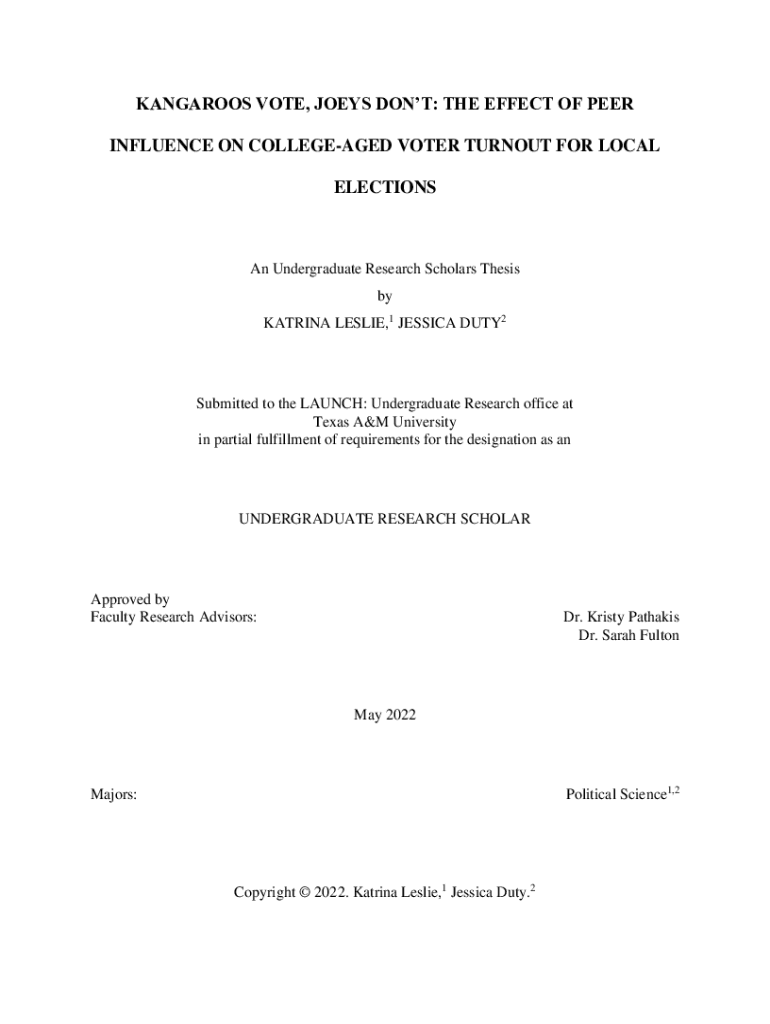 KANGAROOS VOTE, JOEYS DON'T: THE EFFECT OF PEER INFLUENCE ON COLLEGE-AGED VOTER TURNOUT FOR LOCAL ELECTIONS

An Undergraduate Research Scholars Thesis

by

KATRINA LESLIE,$^1$ JESSICA DUTY$^2$

Submitted to the LAUNCH: Undergraduate Research office at Texas A&M University in partial fulfillment of requirements for the designation as an

UNDERGRADUATE RESEARCH SCHOLAR

Approved by
Faculty Research Advisors:

Dr. Kristy Pathakis
Dr. Sarah Fulton

May 2022

Majors:

Political Science$^{1,2}$

Copyright © 2022. Katrina Leslie,$^1$ Jessica Duty.$^2$